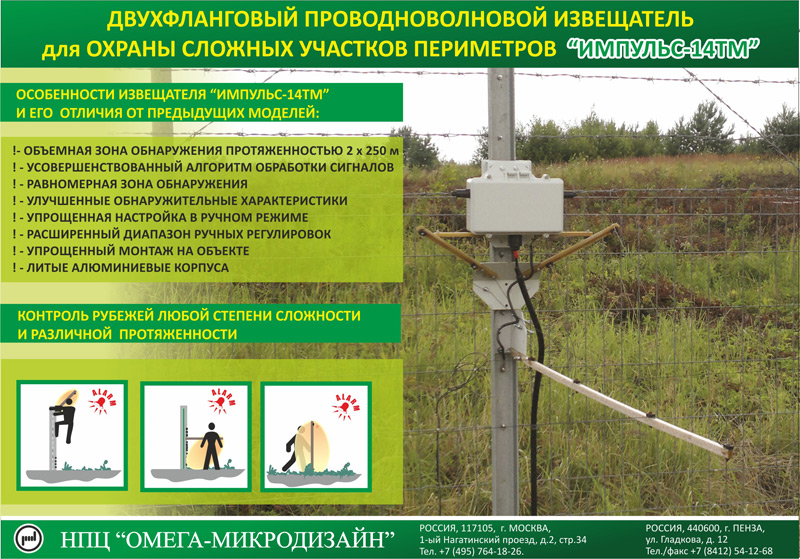 ДВУХФЛАНГОВЫЙ ПРОВОДНОВОЛНОВОЙ ИЗВЕЩАТЕЛЬ
для ОХРАНЫ СЛОЖНЫХ УЧАСТКОВ ПЕРИМЕТРОВ "ИМПУЛЬС-14ТМ"

ОСОБЕННОСТИ ИЗВЕЩАТЕЛЯ "ИМПУЛЬС-14ТМ"
И ЕГО ОТЛИЧИЯ ОТ ПРЕДЫДУЩИХ МОДЕЛЕЙ:

!- ОБЪЕМНАЯ ЗОНА ОБНАРУЖЕНИЯ ПРОТЯЖЕННОСТЬЮ 2 х 250 м
! - УСОВЕРШЕНСТВОВАННЫЙ АЛГОРИТМ ОБРАБОТКИ СИГНАЛОВ
! - РАВНОМЕРНАЯ ЗОНА ОБНАРУЖЕНИЯ
! - УЛУЧШЕННЫЕ ОБНАРУЖИТЕЛЬНЫЕ ХАРАКТЕРИСТИКИ
! - УПРОЩЕННАЯ НАСТРОЙКА В РУЧНОМ РЕЖИМЕ
! - РАСШИРЕННЫЙ ДИАПАЗОН РУЧНЫХ РЕГУЛИРОВОК
! - УПРОЩЕННЫЙ МОНТАЖ НА ОБЪЕКТЕ
! - ЛИТЫЕ АЛЮМИНИЕВЫЕ КОРПУСА

КОНТРОЛЬ РУБЕЖЕЙ ЛЮБОЙ СТЕПЕНИ СЛОЖНОСТИ
И РАЗЛИЧНОЙ ПРОТЯЖЕННОСТИ

ALARM

ALARM

ALARM

НПЦ "ОМЕГА-МИКРОДИЗАЙН"

РОССИЯ, 117105, г. МОСКВА,
1-ый Нагатинский проезд, д.2, стр.34
Тел. +7 (495) 764-18-26.

РОССИЯ, 440600, г. ПЕНЗА,
ул. Гладкова, д. 12
Тел./факс +7 (8412) 54-12-68